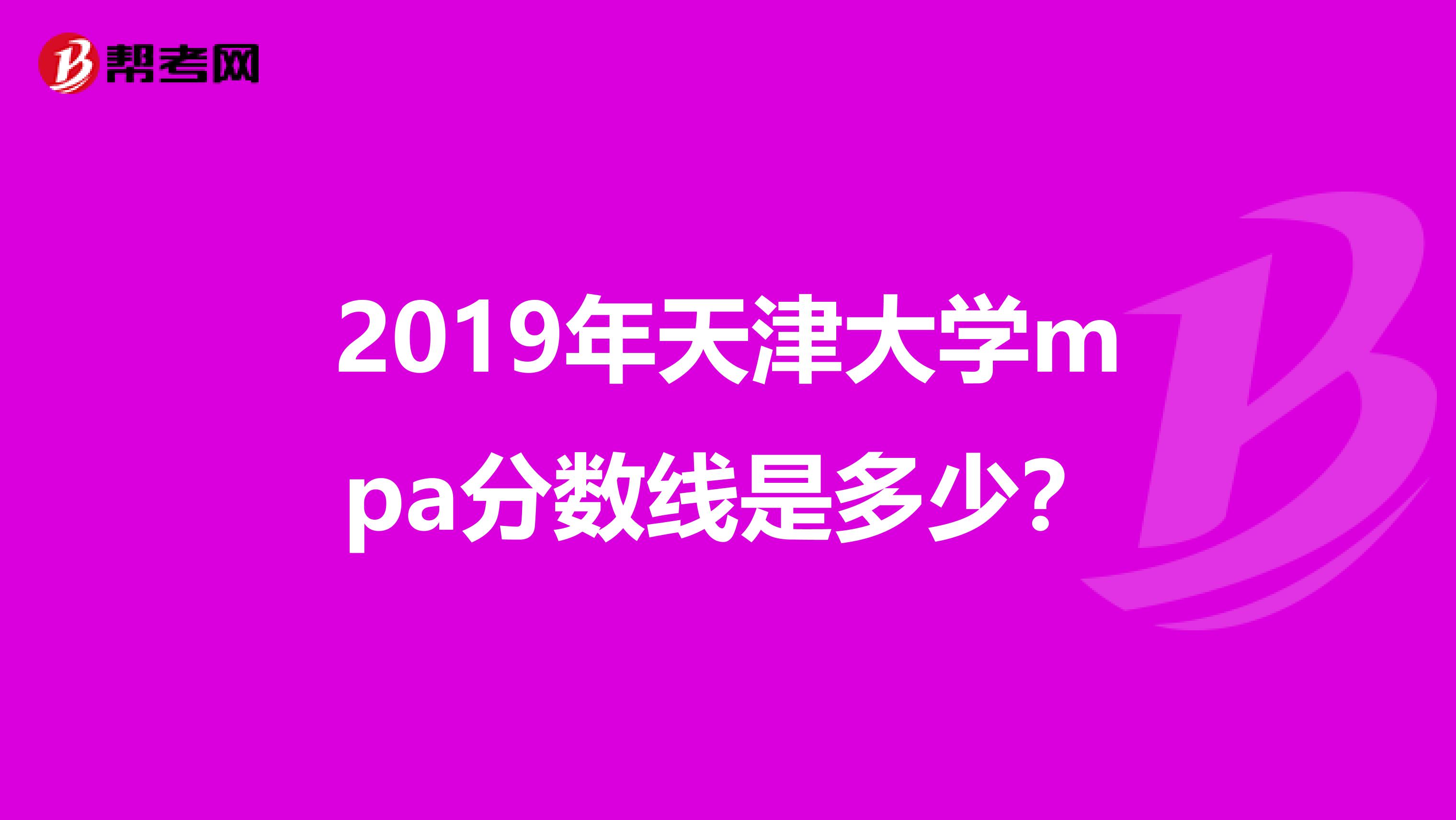 帮考网

2019年天津大学mpa分数线是多少？